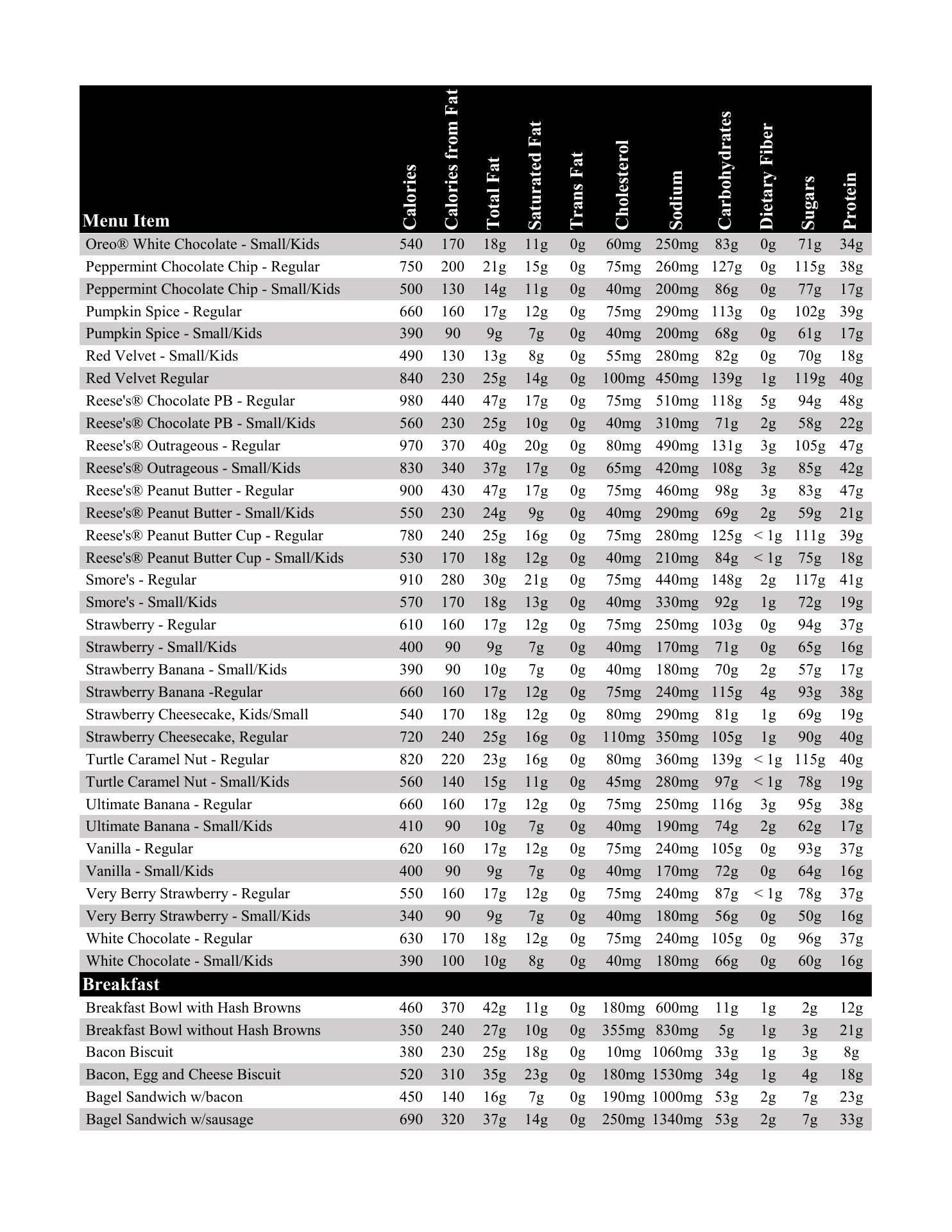 | Menu Item | Calories | Calories from Fat | Total Fat | Saturated Fat | Trans Fat | Cholesterol | Sodium | Carbohydrates | Dietary Fiber | Sugars | Protein |
|---|---|---|---|---|---|---|---|---|---|---|---|
| Oreo® White Chocolate - Small/Kids | 540 | 170 | 18g | 11g | 0g | 60mg | 250mg | 83g | 0g | 71g | 34g |
| Peppermint Chocolate Chip - Regular | 750 | 200 | 21g | 15g | 0g | 75mg | 260mg | 127g | 0g | 115g | 38g |
| Peppermint Chocolate Chip - Small/Kids | 500 | 130 | 14g | 11g | 0g | 40mg | 200mg | 86g | 0g | 77g | 17g |
| Pumpkin Spice - Regular | 660 | 160 | 17g | 12g | 0g | 75mg | 290mg | 113g | 0g | 102g | 39g |
| Pumpkin Spice - Small/Kids | 390 | 90 | 9g | 7g | 0g | 40mg | 200mg | 68g | 0g | 61g | 17g |
| Red Velvet - Small/Kids | 490 | 130 | 13g | 8g | 0g | 55mg | 280mg | 82g | 0g | 70g | 18g |
| Red Velvet Regular | 840 | 230 | 25g | 14g | 0g | 100mg | 450mg | 139g | 1g | 119g | 40g |
| Reese's® Chocolate PB - Regular | 980 | 440 | 47g | 17g | 0g | 75mg | 510mg | 118g | 5g | 94g | 48g |
| Reese's® Chocolate PB - Small/Kids | 560 | 230 | 25g | 10g | 0g | 40mg | 310mg | 71g | 2g | 58g | 22g |
| Reese's® Outrageous - Regular | 970 | 370 | 40g | 20g | 0g | 80mg | 490mg | 131g | 3g | 105g | 47g |
| Reese's® Outrageous - Small/Kids | 830 | 340 | 37g | 17g | 0g | 65mg | 420mg | 108g | 3g | 85g | 42g |
| Reese's® Peanut Butter - Regular | 900 | 430 | 47g | 17g | 0g | 75mg | 460mg | 98g | 3g | 83g | 47g |
| Reese's® Peanut Butter - Small/Kids | 550 | 230 | 24g | 9g | 0g | 40mg | 290mg | 69g | 2g | 59g | 21g |
| Reese's® Peanut Butter Cup - Regular | 780 | 240 | 25g | 16g | 0g | 75mg | 280mg | 125g | < 1g | 111g | 39g |
| Reese's® Peanut Butter Cup - Small/Kids | 530 | 170 | 18g | 12g | 0g | 40mg | 210mg | 84g | < 1g | 75g | 18g |
| Smore's - Regular | 910 | 280 | 30g | 21g | 0g | 75mg | 440mg | 148g | 2g | 117g | 41g |
| Smore's - Small/Kids | 570 | 170 | 18g | 13g | 0g | 40mg | 330mg | 92g | 1g | 72g | 19g |
| Strawberry - Regular | 610 | 160 | 17g | 12g | 0g | 75mg | 250mg | 103g | 0g | 94g | 37g |
| Strawberry - Small/Kids | 400 | 90 | 9g | 7g | 0g | 40mg | 170mg | 71g | 0g | 65g | 16g |
| Strawberry Banana - Small/Kids | 390 | 90 | 10g | 7g | 0g | 40mg | 180mg | 70g | 2g | 57g | 17g |
| Strawberry Banana -Regular | 660 | 160 | 17g | 12g | 0g | 75mg | 240mg | 115g | 4g | 93g | 38g |
| Strawberry Cheesecake, Kids/Small | 540 | 170 | 18g | 12g | 0g | 80mg | 290mg | 81g | 1g | 69g | 19g |
| Strawberry Cheesecake, Regular | 720 | 240 | 25g | 16g | 0g | 110mg | 350mg | 105g | 1g | 90g | 40g |
| Turtle Caramel Nut - Regular | 820 | 220 | 23g | 16g | 0g | 80mg | 360mg | 139g | < 1g | 115g | 40g |
| Turtle Caramel Nut - Small/Kids | 560 | 140 | 15g | 11g | 0g | 45mg | 280mg | 97g | < 1g | 78g | 19g |
| Ultimate Banana - Regular | 660 | 160 | 17g | 12g | 0g | 75mg | 250mg | 116g | 3g | 95g | 38g |
| Ultimate Banana - Small/Kids | 410 | 90 | 10g | 7g | 0g | 40mg | 190mg | 74g | 2g | 62g | 17g |
| Vanilla - Regular | 620 | 160 | 17g | 12g | 0g | 75mg | 240mg | 105g | 0g | 93g | 37g |
| Vanilla - Small/Kids | 400 | 90 | 9g | 7g | 0g | 40mg | 170mg | 72g | 0g | 64g | 16g |
| Very Berry Strawberry - Regular | 550 | 160 | 17g | 12g | 0g | 75mg | 240mg | 87g | < 1g | 78g | 37g |
| Very Berry Strawberry - Small/Kids | 340 | 90 | 9g | 7g | 0g | 40mg | 180mg | 56g | 0g | 50g | 16g |
| White Chocolate - Regular | 630 | 170 | 18g | 12g | 0g | 75mg | 240mg | 105g | 0g | 96g | 37g |
| White Chocolate - Small/Kids | 390 | 100 | 10g | 8g | 0g | 40mg | 180mg | 66g | 0g | 60g | 16g |
| Breakfast | | | | | | | | | | | |
| Breakfast Bowl with Hash Browns | 460 | 370 | 42g | 11g | 0g | 180mg | 600mg | 11g | 1g | 2g | 12g |
| Breakfast Bowl without Hash Browns | 350 | 240 | 27g | 10g | 0g | 355mg | 830mg | 5g | 1g | 3g | 21g |
| Bacon Biscuit | 380 | 230 | 25g | 18g | 0g | 10mg | 1060mg | 33g | 1g | 3g | 8g |
| Bacon, Egg and Cheese Biscuit | 520 | 310 | 35g | 23g | 0g | 180mg | 1530mg | 34g | 1g | 4g | 18g |
| Bagel Sandwich w/bacon | 450 | 140 | 16g | 7g | 0g | 190mg | 1000mg | 53g | 2g | 7g | 23g |
| Bagel Sandwich w/sausage | 690 | 320 | 37g | 14g | 0g | 250mg | 1340mg | 53g | 2g | 7g | 33g |